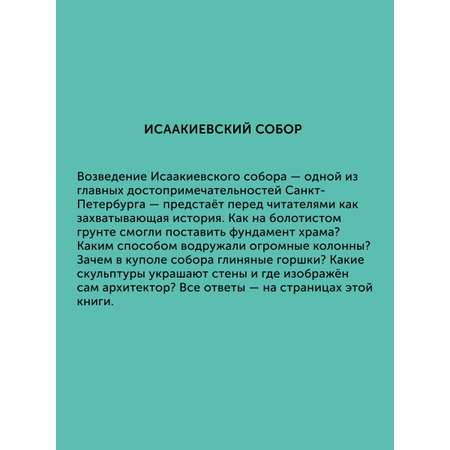 ИСААКИЕВСКИЙ СОБОР

Возведение Исаакиевского собора — одной из главных достопримечательностей Санкт-Петербурга — предстаёт перед читателями как захватывающая история. Как на болотистом грунте смогли поставить фундамент храма? Каким способом водружали огромные колонны? Зачем в куполе собора глиняные горшки? Какие скульптуры украшают стены и где изображён сам архитектор? Все ответы — на страницах этой книги.